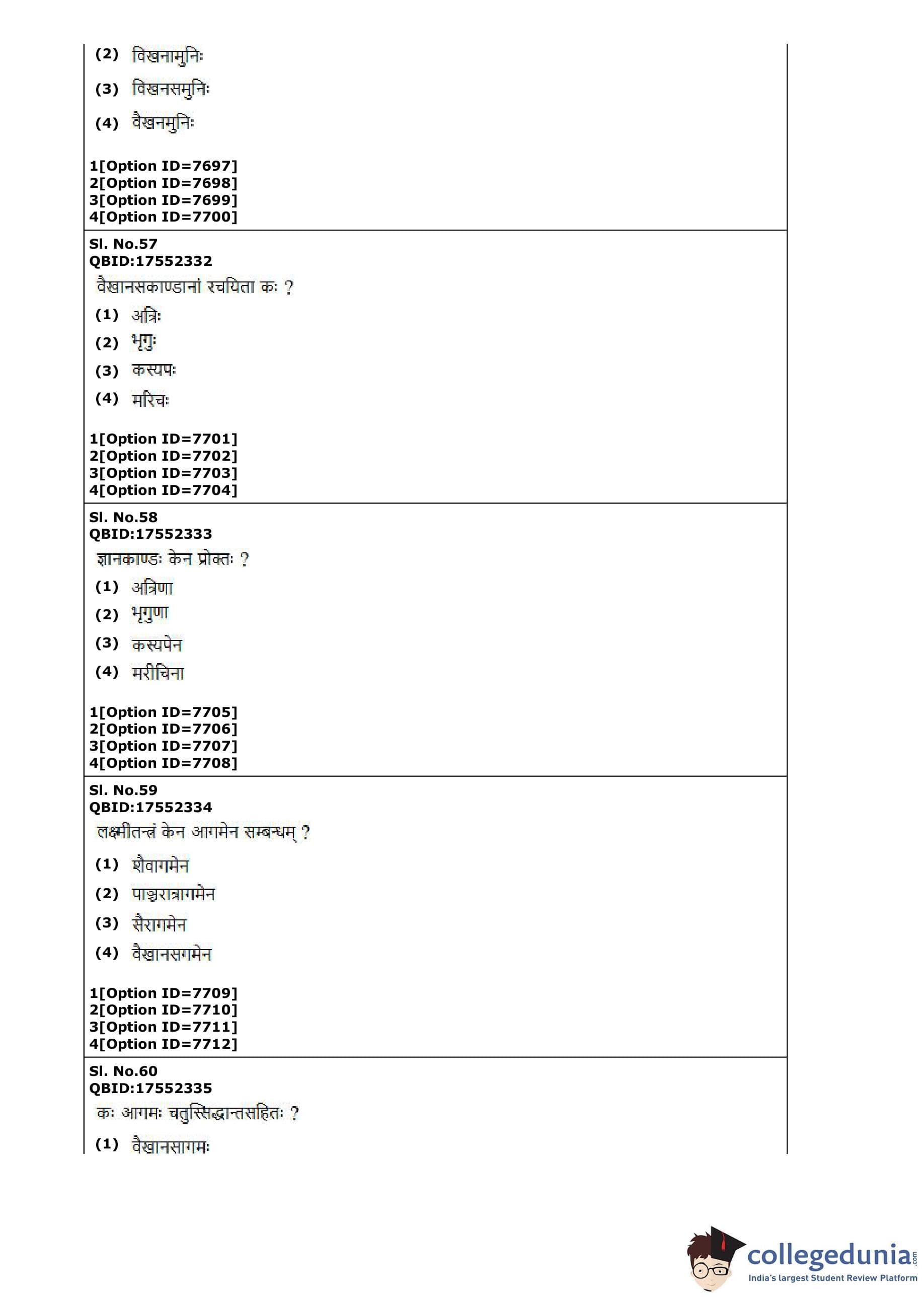 (2) विखनामुनिः

(3) विखनसमुनिः

(4) वैखनमुनिः

1[Option ID=7697]
2[Option ID=7698]
3[Option ID=7699]
4[Option ID=7700]

Sl. No.57
QBID:17552332
वैखानसकाण्डानां रचयिता कः ?

(1) अत्रिः

(2) भृगुः

(3) कस्यपः

(4) मरिचः

1[Option ID=7701]
2[Option ID=7702]
3[Option ID=7703]
4[Option ID=7704]

Sl. No.58
QBID:17552333
ज्ञानकाण्डः केन प्रोक्तः ?

(1) अत्रिणा

(2) भृगुणा

(3) कस्यपेन

(4) मरीचिना

1[Option ID=7705]
2[Option ID=7706]
3[Option ID=7707]
4[Option ID=7708]

Sl. No.59
QBID:17552334
लक्ष्मीतन्त्रं केन आगमेन सम्बन्धम् ?

(1) शैवागमेन

(2) पाञ्चरात्रागमेन

(3) सैरागमेन

(4) वैखानसगमेन

1[Option ID=7709]
2[Option ID=7710]
3[Option ID=7711]
4[Option ID=7712]

Sl. No.60
QBID:17552335
कः आगमः चतुस्सिद्धान्तसहितः ?

(1) वैखानसागमः

collegedunia.com
India's largest Student Review Platform